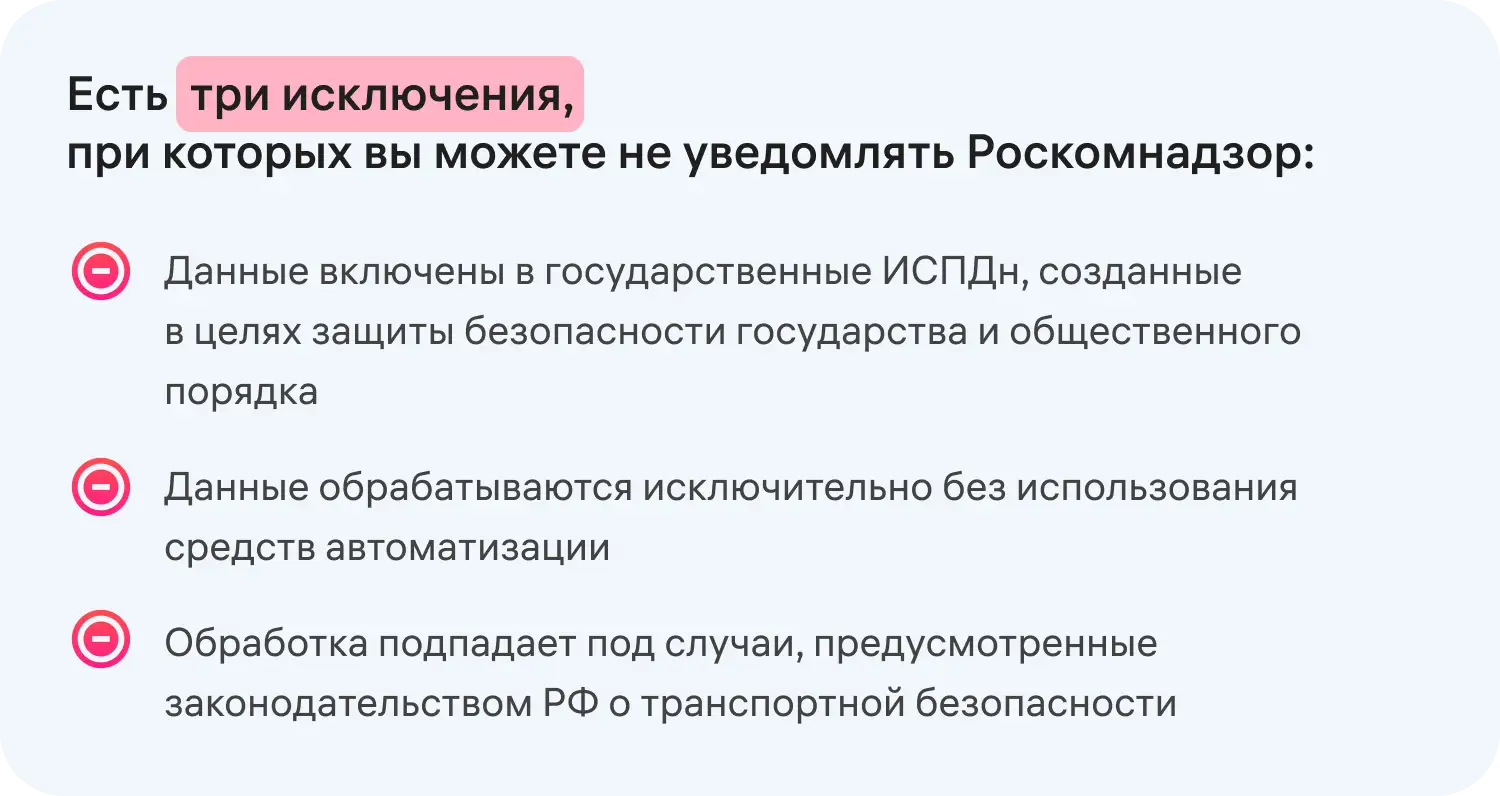 Есть три исключения,
при которых вы можете не уведомлять Роскомнадзор:

Данные включены в государственные ИСПДн, созданные в целях защиты безопасности государства и общественного порядка

Данные обрабатываются исключительно без использования средств автоматизации

Обработка подпадает под случаи, предусмотренные законодательством РФ о транспортной безопасности